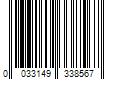 0 033149 338567